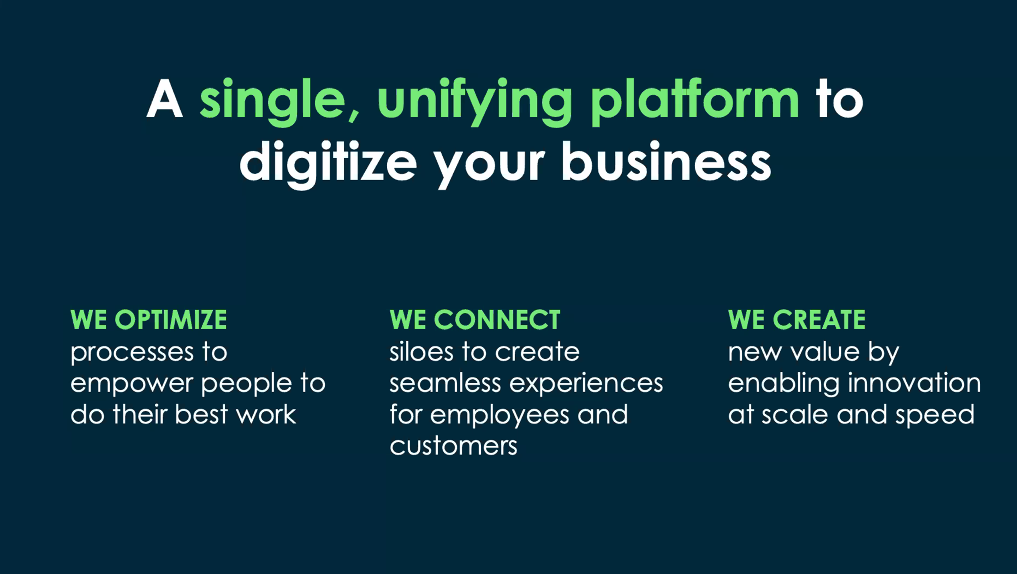 A single, unifying platform to digitize your business

WE OPTIMIZE
processes to empower people to do their best work

WE CONNECT
siloes to create seamless experiences for employees and customers

WE CREATE
new value by enabling innovation at scale and speed